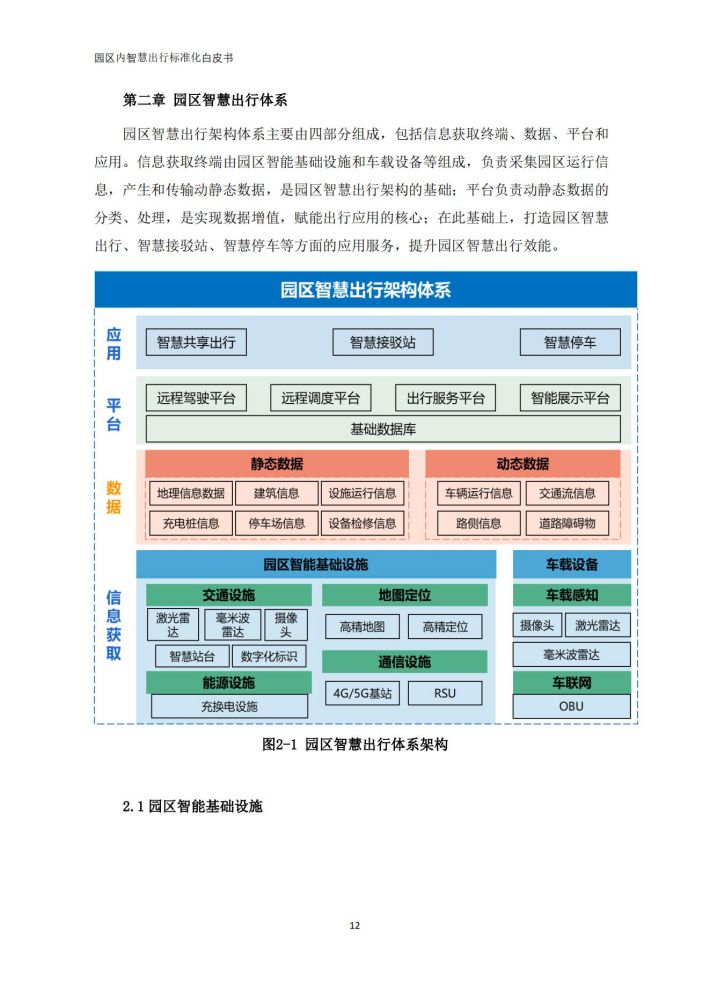 园区内智慧出行标准化白皮书

第二章 园区智慧出行体系

园区智慧出行架构体系主要由四部分组成，包括信息获取终端、数据、平台和应用。信息获取终端由园区智能基础设施和车载设备等组成，负责采集园区运行信息，产生和传输动静态数据，是园区智慧出行架构的基础；平台负责动静态数据的分类、处理，是实现数据增值，赋能出行应用的核心；在此基础上，打造园区智慧出行、智慧接驳站、智慧停车等方面的应用服务，提升园区智慧出行效能。

园区智慧出行架构体系

应用
智慧共享出行
智慧接驳站
智慧停车

平台
远程驾驶平台
远程调度平台
出行服务平台
智能展示平台
基础数据库

数据
静态数据
地理信息数据
建筑信息
设施运行信息
充电桩信息
停车场信息
设备检修信息
动态数据
车辆运行信息
交通流信息
路侧信息
道路障碍物

信息获取
园区智能基础设施
交通设施
激光雷达
毫米波雷达
摄像头
智慧站台
数字化标识
能源设施
充换电设施
地图定位
高精地图
高精定位
通信设施
4G/5G基站
RSU
车载设备
车载感知
摄像头
激光雷达
毫米波雷达
车联网
OBU

图2-1 园区智慧出行体系架构

2.1 园区智能基础设施

12